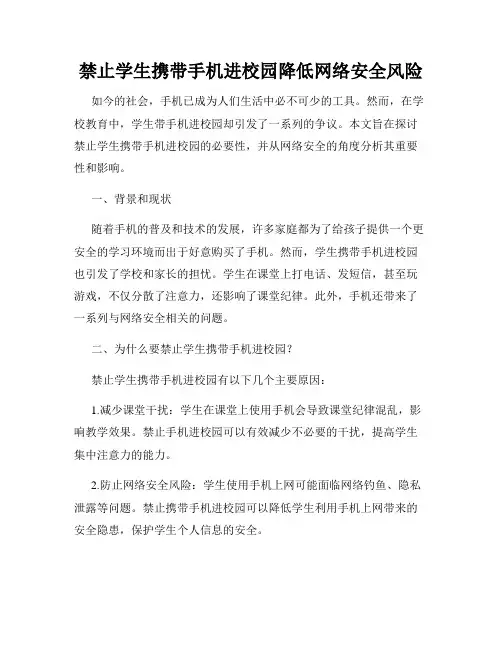 禁止学生携带手机进校园降低网络安全风险

如今的社会，手机已成为人们生活中必不可少的工具。然而，在学校教育中，学生带手机进校园却引发了一系列的争议。本文旨在探讨禁止学生携带手机进校园的必要性，并从网络安全的角度分析其重要性和影响。

一、背景和现状

随着手机的普及和技术的发展，许多家庭都为了给孩子提供一个更安全的学习环境而出于好意购买了手机。然而，学生携带手机进校园也引发了学校和家长的担忧。学生在课堂上打电话、发短信，甚至玩游戏，不仅分散了注意力，还影响了课堂纪律。此外，手机还带来了一系列与网络安全相关的问题。

二、为什么要禁止学生携带手机进校园？

禁止学生携带手机进校园有以下几个主要原因：

1.减少课堂干扰：学生在课堂上使用手机会导致课堂纪律混乱，影响教学效果。禁止手机进校园可以有效减少不必要的干扰，提高学生集中注意力的能力。

2.防止网络安全风险：学生使用手机上网可能面临网络钓鱼、隐私泄露等问题。禁止携带手机进校园可以降低学生利用手机上网带来的安全隐患，保护学生个人信息的安全。